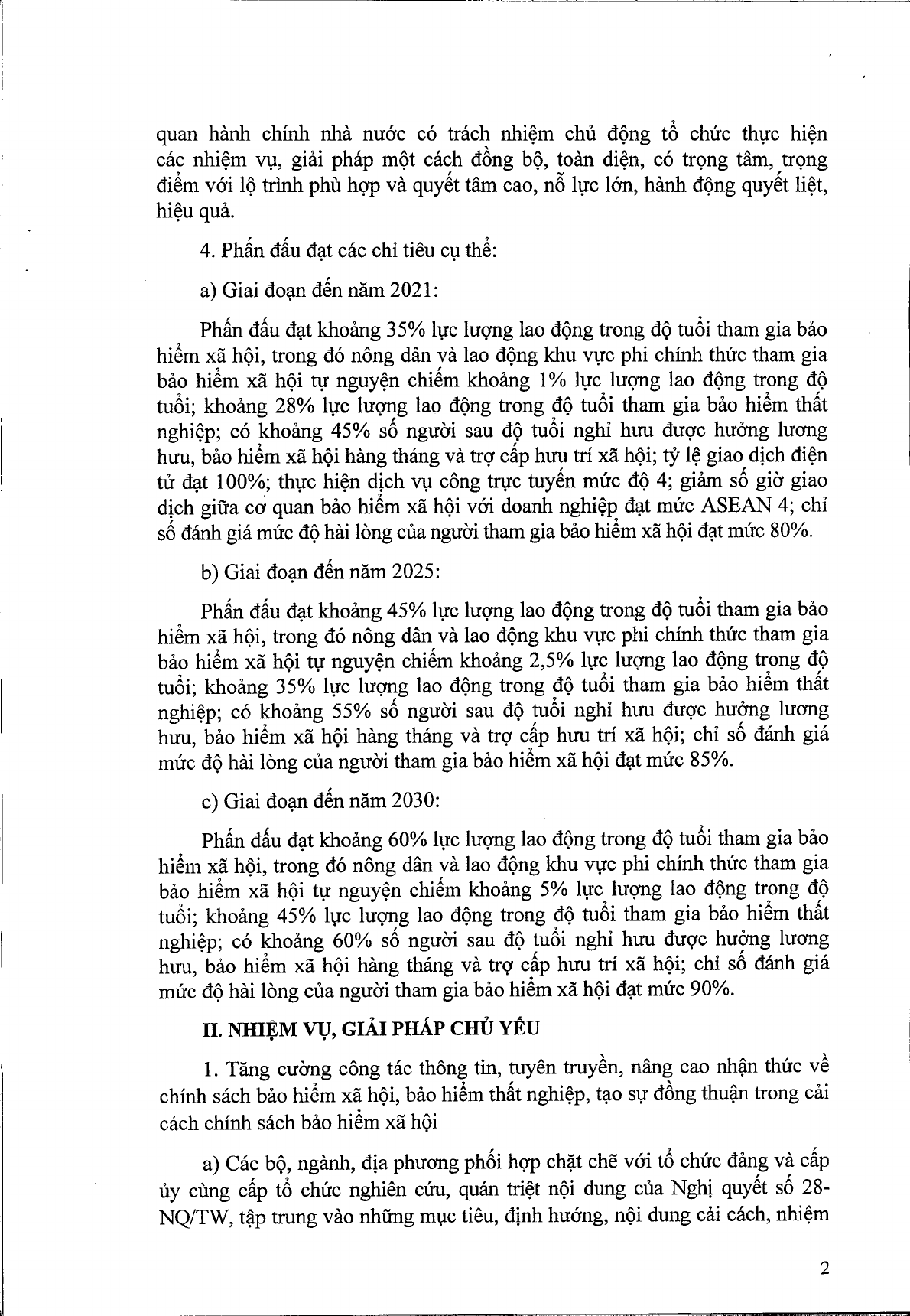 quan hành chính nhà nước có trách nhiệm chủ động tổ chức thực hiện các nhiệm vụ, giải pháp một cách đồng bộ, toàn diện, có trọng tâm, trọng điểm với lộ trình phù hợp và quyết tâm cao, nỗ lực lớn, hành động quyết liệt, hiệu quả.

4. Phấn đấu đạt các chỉ tiêu cụ thể:

a) Giai đoạn đến năm 2021:

Phấn đấu đạt khoảng 35% lực lượng lao động trong độ tuổi tham gia bảo hiểm xã hội, trong đó nông dân và lao động khu vực phi chính thức tham gia bảo hiểm xã hội tự nguyện chiếm khoảng 1% lực lượng lao động trong độ tuổi; khoảng 28% lực lượng lao động trong độ tuổi tham gia bảo hiểm thất nghiệp; có khoảng 45% số người sau độ tuổi nghỉ hưu được hưởng lương hưu, bảo hiểm xã hội hàng tháng và trợ cấp hưu trí xã hội; tỷ lệ giao dịch điện tử đạt 100%; thực hiện dịch vụ công trực tuyến mức độ 4; giảm số giờ giao dịch giữa cơ quan bảo hiểm xã hội với doanh nghiệp đạt mức ASEAN 4; chỉ số đánh giá mức độ hài lòng của người tham gia bảo hiểm xã hội đạt mức 80%.

b) Giai đoạn đến năm 2025:

Phấn đấu đạt khoảng 45% lực lượng lao động trong độ tuổi tham gia bảo hiểm xã hội, trong đó nông dân và lao động khu vực phi chính thức tham gia bảo hiểm xã hội tự nguyện chiếm khoảng 2,5% lực lượng lao động trong độ tuổi; khoảng 35% lực lượng lao động trong độ tuổi tham gia bảo hiểm thất nghiệp; có khoảng 55% số người sau độ tuổi nghỉ hưu được hưởng lương hưu, bảo hiểm xã hội hàng tháng và trợ cấp hưu trí xã hội; chỉ số đánh giá mức độ hài lòng của người tham gia bảo hiểm xã hội đạt mức 85%.

c) Giai đoạn đến năm 2030:

Phấn đấu đạt khoảng 60% lực lượng lao động trong độ tuổi tham gia bảo hiểm xã hội, trong đó nông dân và lao động khu vực phi chính thức tham gia bảo hiểm xã hội tự nguyện chiếm khoảng 5% lực lượng lao động trong độ tuổi; khoảng 45% lực lượng lao động trong độ tuổi tham gia bảo hiểm thất nghiệp; có khoảng 60% số người sau độ tuổi nghỉ hưu được hưởng lương hưu, bảo hiểm xã hội hàng tháng và trợ cấp hưu trí xã hội; chỉ số đánh giá mức độ hài lòng của người tham gia bảo hiểm xã hội đạt mức 90%.

II. NHIỆM VỤ, GIẢI PHÁP CHỦ YẾU

1. Tăng cường công tác thông tin, tuyên truyền, nâng cao nhận thức về chính sách bảo hiểm xã hội, bảo hiểm thất nghiệp, tạo sự đồng thuận trong cải cách chính sách bảo hiểm xã hội

a) Các bộ, ngành, địa phương phối hợp chặt chẽ với tổ chức đảng và cấp ủy cùng cấp tổ chức nghiên cứu, quán triệt nội dung của Nghị quyết số 28-NQ/TW, tập trung vào những mục tiêu, định hướng, nội dung cải cách, nhiệm

2